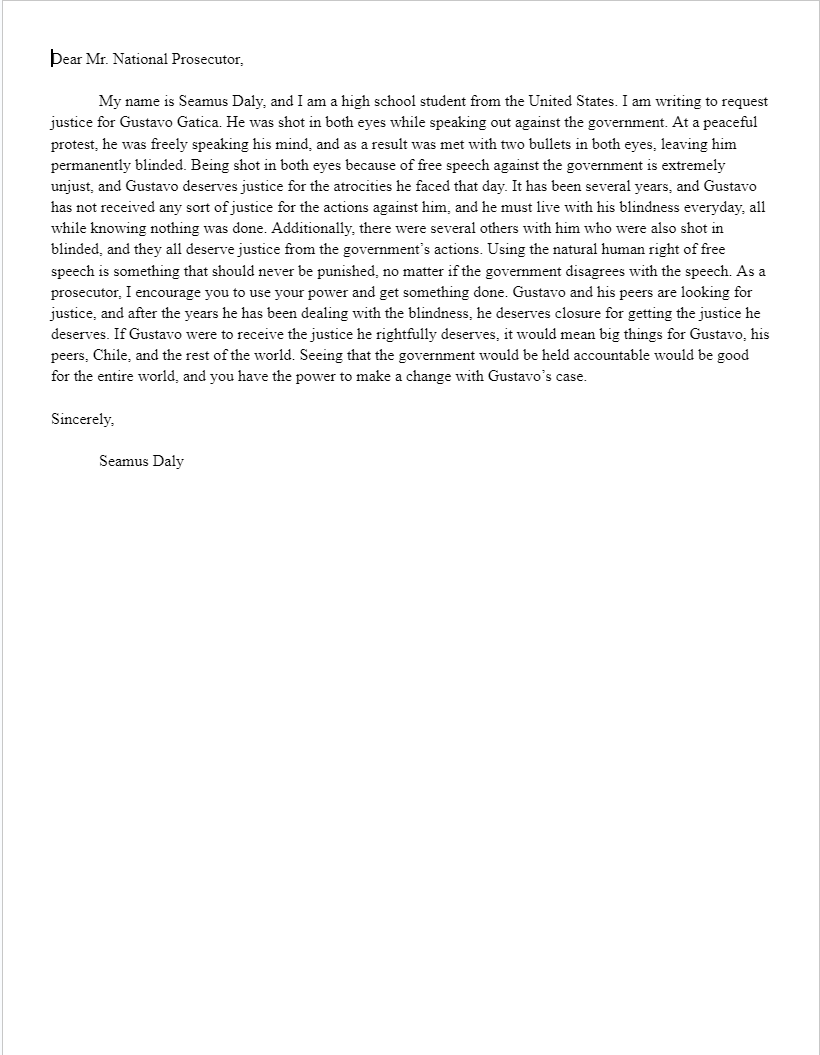 Dear Mr. National Prosecutor,

My name is Seamus Daly, and I am a high school student from the United States. I am writing to request justice for Gustavo Gatica. He was shot in both eyes while speaking out against the government. At a peaceful protest, he was freely speaking his mind, and as a result was met with two bullets in both eyes, leaving him permanently blinded. Being shot in both eyes because of free speech against the government is extremely unjust, and Gustavo deserves justice for the atrocities he faced that day. It has been several years, and Gustavo has not received any sort of justice for the actions against him, and he must live with his blindness everyday, all while knowing nothing was done. Additionally, there were several others with him who were also shot in blinded, and they all deserve justice from the government's actions. Using the natural human right of free speech is something that should never be punished, no matter if the government disagrees with the speech. As a prosecutor, I encourage you to use your power and get something done. Gustavo and his peers are looking for justice, and after the years he has been dealing with the blindness, he deserves closure for getting the justice he deserves. If Gustavo were to receive the justice he rightfully deserves, it would mean big things for Gustavo, his peers, Chile, and the rest of the world. Seeing that the government would be held accountable would be good for the entire world, and you have the power to make a change with Gustavo's case.

Sincerely,

Seamus Daly